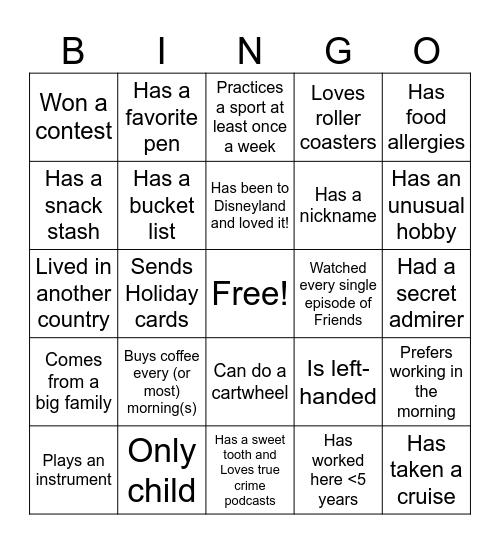 | B | I | N | G | O |
|---|---|---|---|---|
| Won a contest | Has a favorite pen | Practices a sport at least once a week | Loves roller coasters | Has food allergies |
| Has a snack stash | Has a bucket list | Has been to Disneyland and loved it! | Has a nickname | Has an unusual hobby |
| Lived in another country | Sends Holiday cards | Free! | Watched every single episode of Friends | Had a secret admirer |
| Comes from a big family | Buys coffee every (or most) morning(s) | Can do a cartwheel | Is left-handed | Prefers working in the morning |
| Plays an instrument | Only child | Has a sweet tooth and Loves true crime podcasts | Has worked here <5 years | Has taken a cruise |